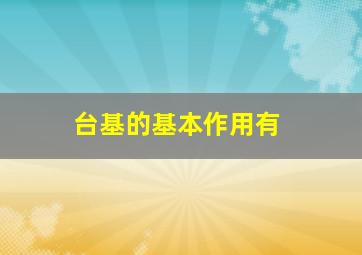 台基的基本作用有